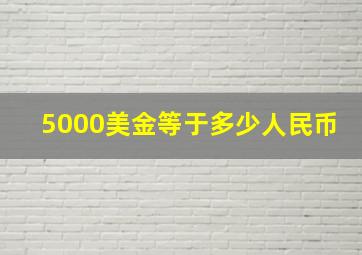 5000美金等于多少人民币